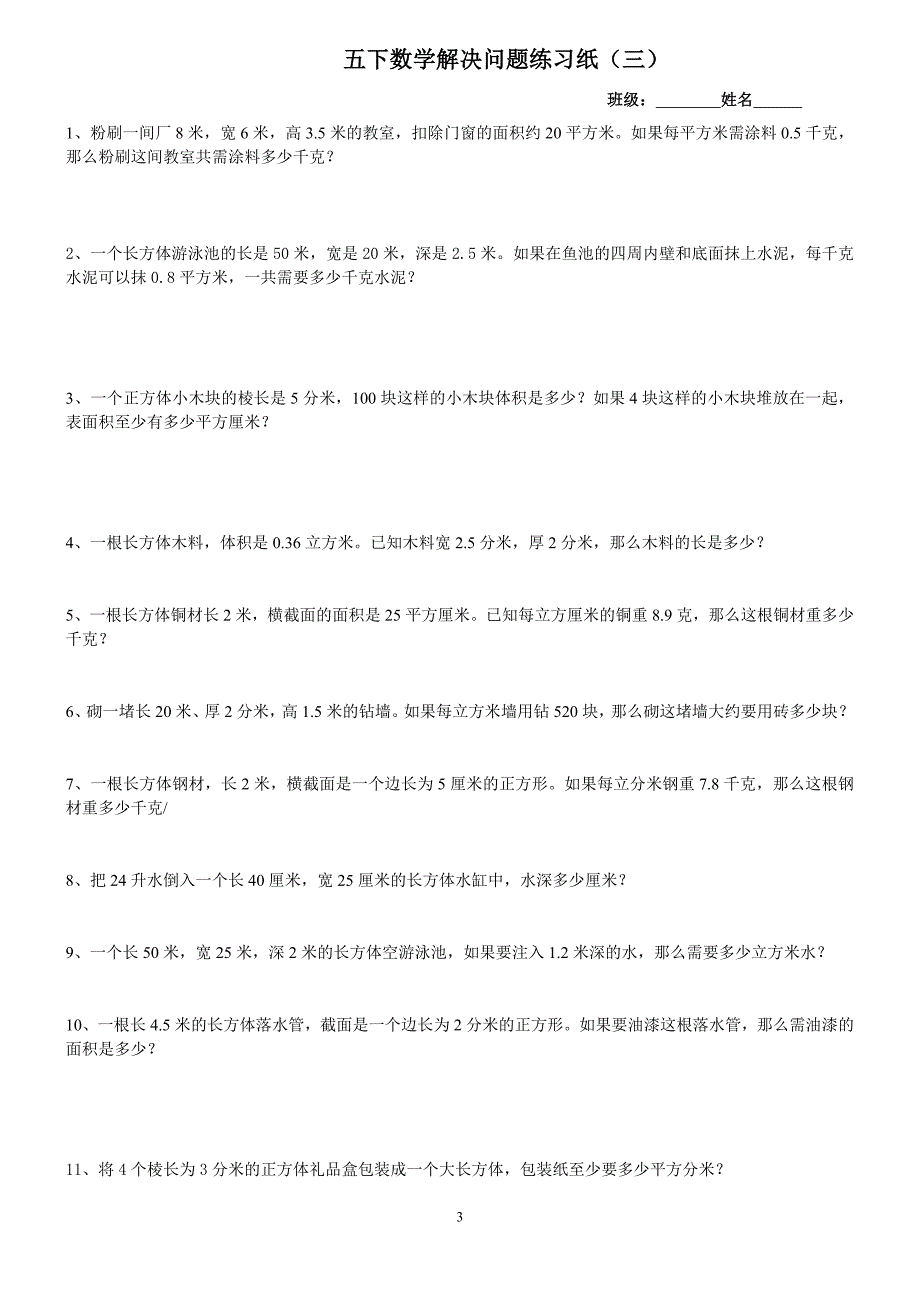 五下数学解决问题练习纸（三）

班级：________姓名______

1、粉刷一间厂 8 米，宽 6 米，高 3.5 米的教室，扣除门窗的面积约 20 平方米。如果每平方米需涂料 0.5 千克，那么粉刷这间教室共需涂料多少千克？

2、一个长方体游泳池的长是 50 米，宽是 20 米，深是 2.5 米。如果在鱼池的四周内壁和底面抹上水泥，每千克水泥可以抹 0.8 平方米，一共需要多少千克水泥？

3、一个正方体小木块的棱长是 5 分米，100 块这样的小木块体积是多少？如果 4 块这样的小木块堆放在一起，表面积至少有多少平方厘米？

4、一根长方体木料，体积是 0.36 立方米。已知木料宽 2.5 分米，厚 2 分米，那么木料的长是多少？

5、一根长方体铜材长 2 米，横截面的面积是 25 平方厘米。已知每立方厘米的铜重 8.9 克，那么这根铜材重多少千克？

6、砌一堵长 20 米、厚 2 分米，高 1.5 米的钻墙。如果每立方米墙用钻 520 块，那么砌这堵墙大约要用砖多少块？

7、一根长方体钢材，长 2 米，横截面是一个边长为 5 厘米的正方形。如果每立分米钢重 7.8 千克，那么这根钢材重多少千克/

8、把 24 升水倒入一个长 40 厘米，宽 25 厘米的长方体水缸中，水深多少厘米？

9、一个长 50 米，宽 25 米，深 2 米的长方体空游泳池，如果要注入 1.2 米深的水，那么需要多少立方米水？

10、一根长 4.5 米的长方体落水管，截面是一个边长为 2 分米的正方形。如果要油漆这根落水管，那么需油漆的面积是多少？

11、将 4 个棱长为 3 分米的正方体礼品盒包装成一个大长方体，包装纸至少要多少平方分米？

3